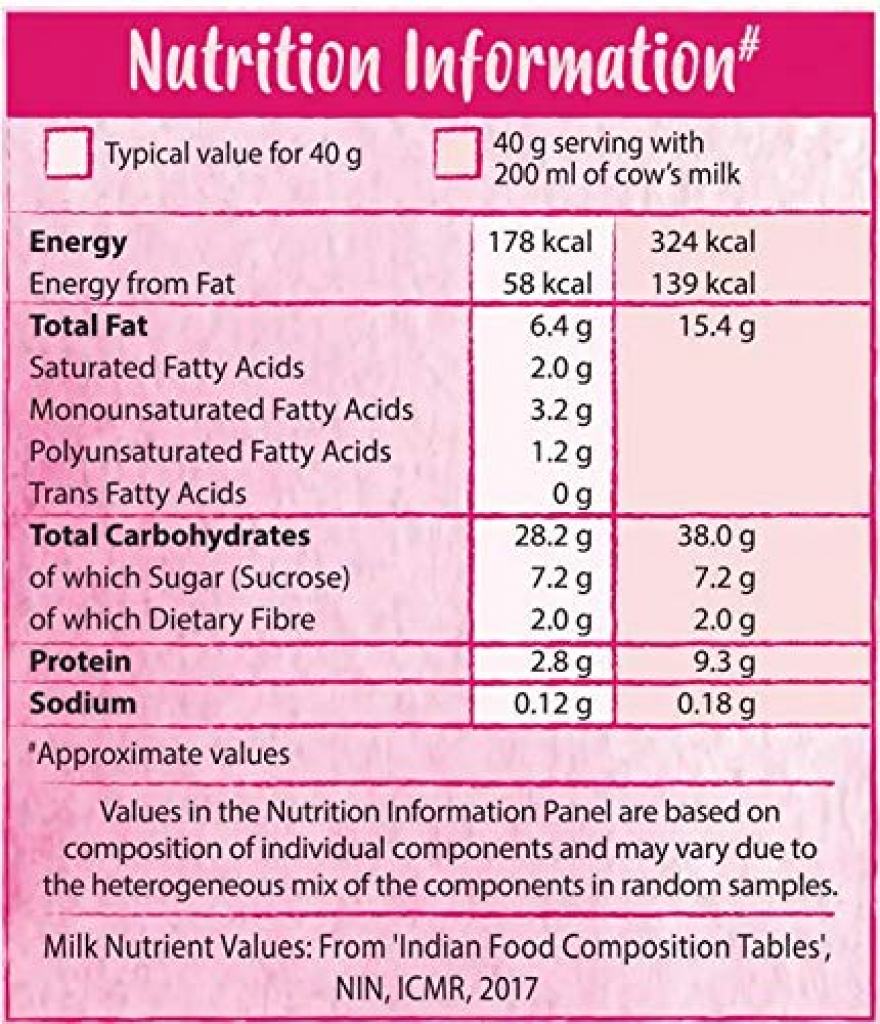 Nutrition Information#

Typical value for 40 g

40 g serving with 200 ml of cow's milk

| | | |
|---|---|---|
| **Energy** | 178 kcal | 324 kcal |
| Energy from Fat | 58 kcal | 139 kcal |
| **Total Fat** | 6.4 g | 15.4 g |
| Saturated Fatty Acids | 2.0 g | |
| Monounsaturated Fatty Acids | 3.2 g | |
| Polyunsaturated Fatty Acids | 1.2 g | |
| Trans Fatty Acids | 0 g | |
| **Total Carbohydrates** | 28.2 g | 38.0 g |
| of which Sugar (Sucrose) | 7.2 g | 7.2 g |
| of which Dietary Fibre | 2.0 g | 2.0 g |
| **Protein** | 2.8 g | 9.3 g |
| **Sodium** | 0.12 g | 0.18 g |

#Approximate values

Values in the Nutrition Information Panel are based on composition of individual components and may vary due to the heterogeneous mix of the components in random samples.

Milk Nutrient Values: From 'Indian Food Composition Tables', NIN, ICMR, 2017